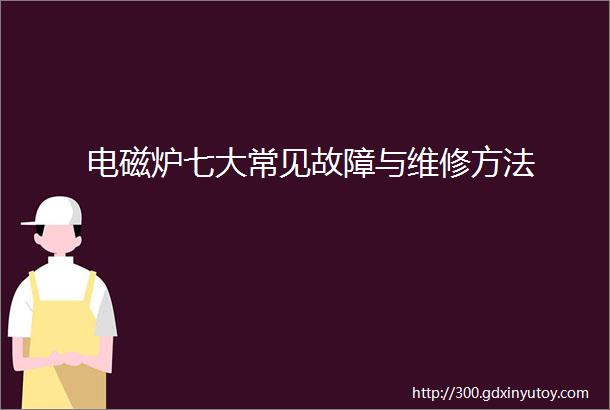 电磁炉七大常见故障与维修方法

http://300.gdxinyutoy.com